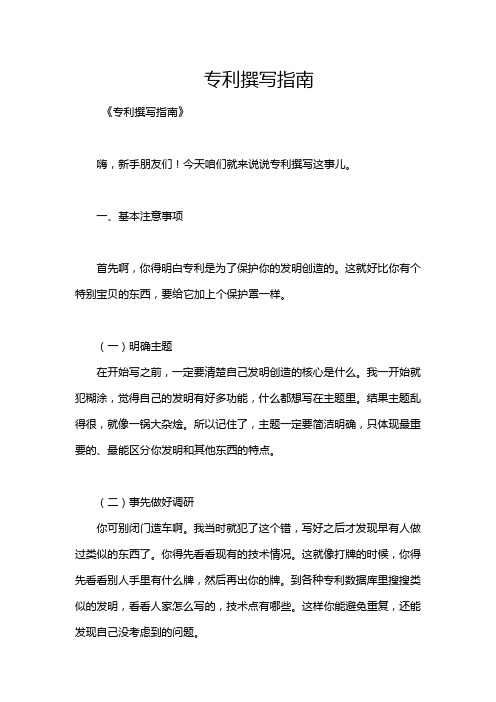 专利撰写指南

《专利撰写指南》

嗨，新手朋友们！今天咱们就来说说专利撰写这事儿。

一、基本注意事项

首先啊，你得明白专利是为了保护你的发明创造的。这就好比你有个特别宝贝的东西，要给它加上个保护罩一样。

（一）明确主题

在开始写之前，一定要清楚自己发明创造的核心是什么。我一开始就犯糊涂，觉得自己的发明有好多功能，什么都想写在主题里。结果主题乱得很，就像一锅大杂烩。所以记住了，主题一定要简洁明确，只体现最重要的、最能区分你发明和其他东西的特点。

（二）事先做好调研

你可别闭门造车啊。我当时就犯了这个错，写好之后才发现早有人做过类似的东西了。你得先看看现有的技术情况。这就像打牌的时候，你得先看看别人手里有什么牌，然后再出你的牌。到各种专利数据库里搜搜类似的发明，看看人家怎么写的，技术点有哪些。这样你能避免重复，还能发现自己没考虑到的问题。